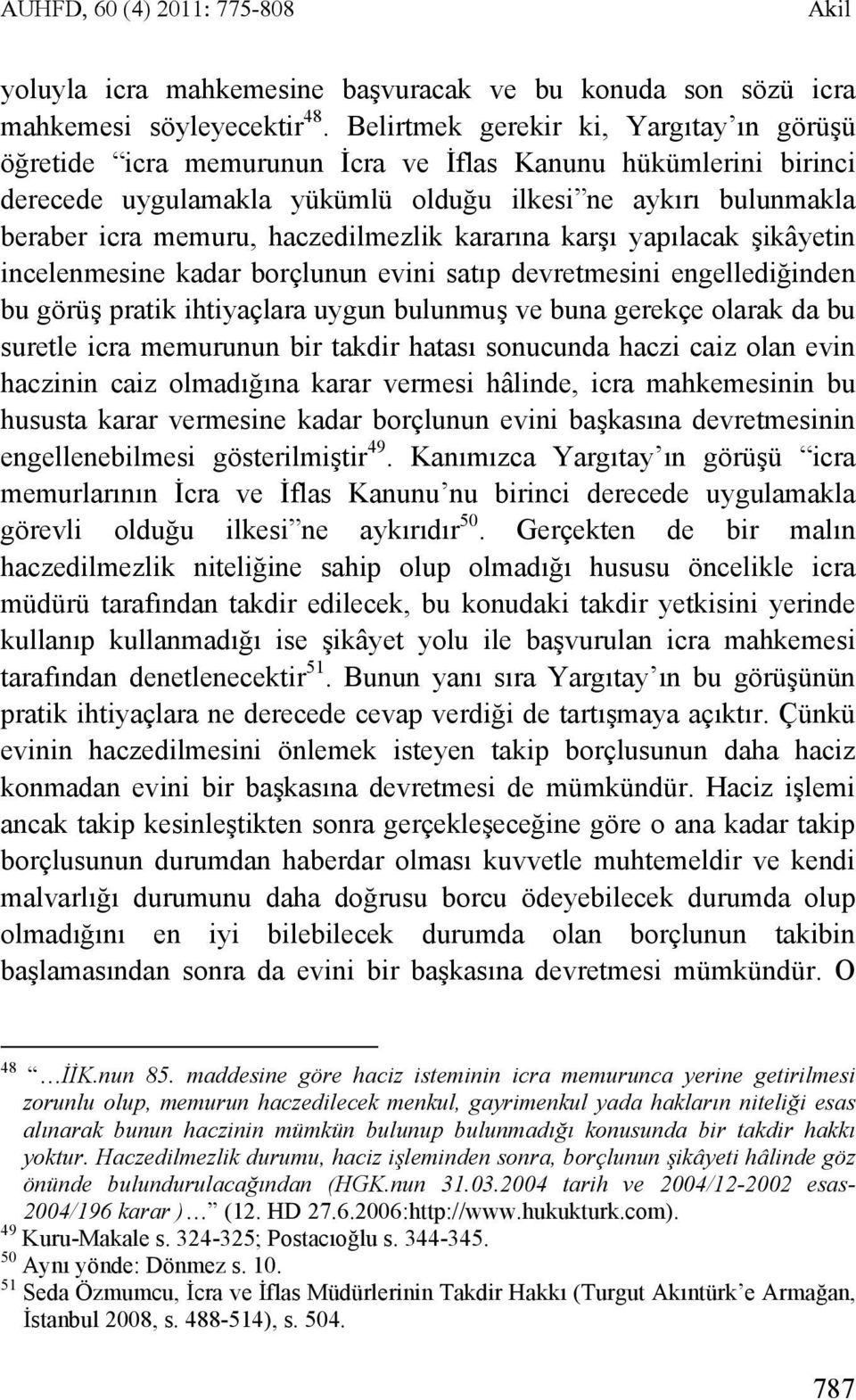 AÜHFD, 60 (4) 2011: 775-808 Akil

yoluyla icra mahkemesine başvuracak ve bu konuda son sözü icra mahkemesi söyleyecektir$^{48}$. Belirtmek gerekir ki, Yargıtay'ın görüşü öğretide "icra memurunun İcra ve İflas Kanunu hükümlerini birinci derecede uygulamakla yükümlü olduğu ilkesi"ne aykırı bulunmakla beraber icra memuru, haczedilmezlik kararına karşı yapılacak şikâyetin incelenmesine kadar borçlunun evini satıp devretmesini engellediğinden bu görüş pratik ihtiyaçlara uygun bulunmuş ve buna gerekçe olarak da bu suretle icra memurunun bir takdir hatası sonucunda haczi caiz olan evin haczinin caiz olmadığına karar vermesi hâlinde, icra mahkemesinin bu hususta karar vermesine kadar borçlunun evini başkasına devretmesinin engellenebilmesi gösterilmiştir$^{49}$. Kanımızca Yargıtay'ın görüşü "icra memurlarının İcra ve İflas Kanunu'nu birinci derecede uygulamakla görevli olduğu ilkesi"ne aykırıdır$^{50}$. Gerçekten de bir malın haczedilmezlik niteliğine sahip olup olmadığı hususu öncelikle icra müdürü tarafından takdir edilecek, bu konudaki takdir yetkisini yerinde kullanıp kullanmadığı ise şikâyet yolu ile başvurulan icra mahkemesi tarafından denetlenecektir$^{51}$. Bunun yanı sıra Yargıtay'ın bu görüşünün pratik ihtiyaçlara ne derecede cevap verdiği de tartışmaya açıktır. Çünkü evinin haczedilmesini önlemek isteyen takip borçlusunun daha haciz konmadan evini bir başkasına devretmesi de mümkündür. Haciz işlemi ancak takip kesinleştikten sonra gerçekleşeceğine göre o ana kadar takip borçlusunun durumdan haberdar olması kuvvetle muhtemeldir ve kendi malvarlığı durumunu daha doğrusu borcu ödeyebilecek durumda olup olmadığını en iyi bilebilecek durumda olan borçlunun takibin başlamasından sonra da evini bir başkasına devretmesi mümkündür. O

$^{48}$ "…İİK.nun 85. maddesine göre haciz isteminin icra memurunca yerine getirilmesi zorunlu olup, memurun haczedilecek menkul, gayrimenkul yada hakların niteliği esas alınarak bunun haczinin mümkün bulunup bulunmadığı konusunda bir takdir hakkı yoktur. Haczedilmezlik durumu, haciz işleminden sonra, borçlunun şikâyeti hâlinde göz önünde bulundurulacağından (HGK.nun 31.03.2004 tarih ve 2004/12-2002 esas-2004/196 karar )…" (12. HD 27.6.2006:http://www.hukukturk.com).
$^{49}$ Kuru-Makale s. 324-325; Postacıoğlu s. 344-345.
$^{50}$ Aynı yönde: Dönmez s. 10.
$^{51}$ Seda Özmumcu, İcra ve İflas Müdürlerinin Takdir Hakkı (Turgut Akıntürk'e Armağan, İstanbul 2008, s. 488-514), s. 504.

787